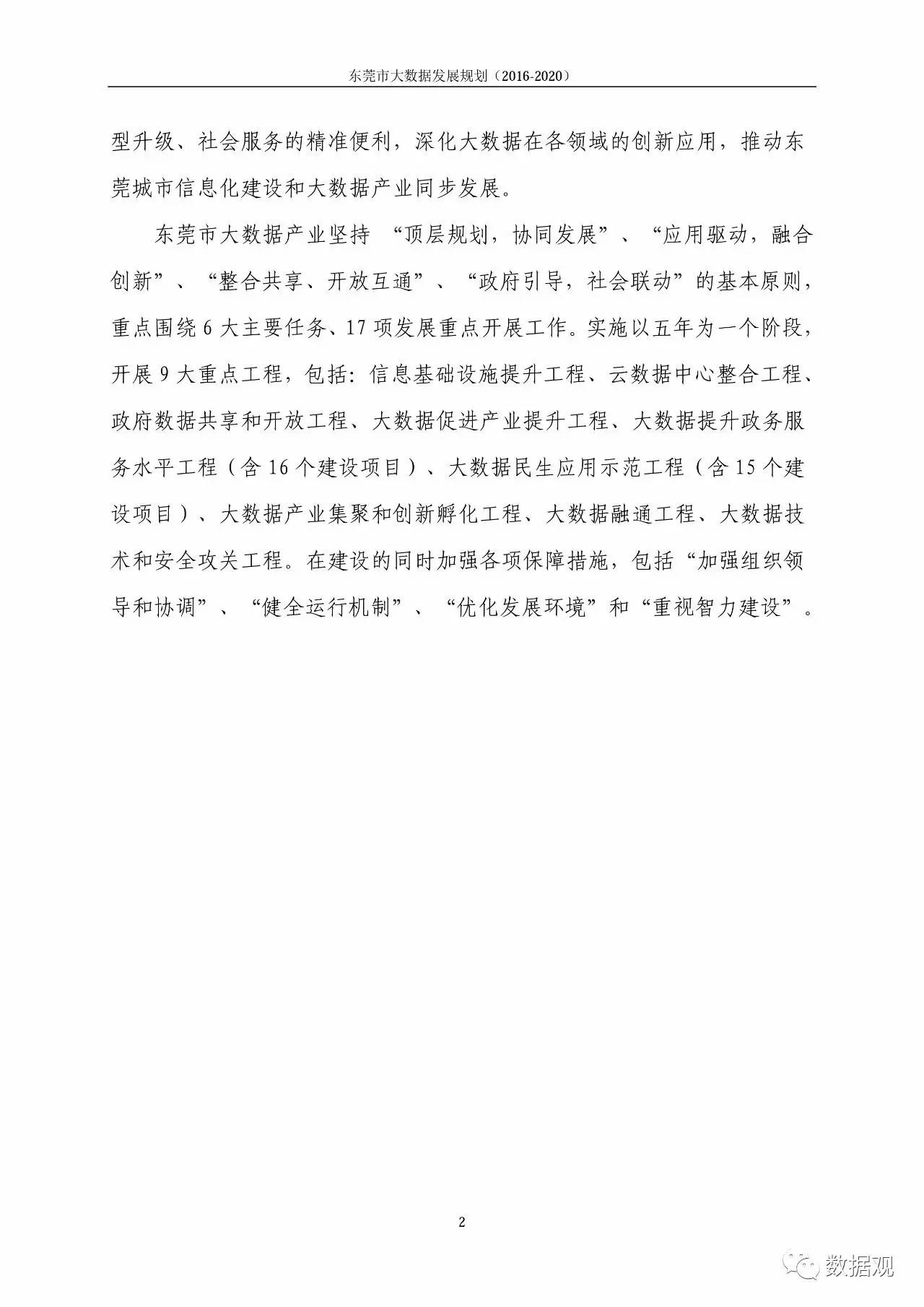 东莞市大数据发展规划（2016-2020）

型升级、社会服务的精准便利，深化大数据在各领域的创新应用，推动东莞城市信息化建设和大数据产业同步发展。

东莞市大数据产业坚持 “顶层规划，协同发展”、“应用驱动，融合创新”、“整合共享、开放互通”、“政府引导，社会联动”的基本原则，重点围绕 6 大主要任务、17 项发展重点开展工作。实施以五年为一个阶段，开展 9 大重点工程，包括：信息基础设施提升工程、云数据中心整合工程、政府数据共享和开放工程、大数据促进产业提升工程、大数据提升政务服务水平工程（含 16 个建设项目）、大数据民生应用示范工程（含 15 个建设项目）、大数据产业集聚和创新孵化工程、大数据融通工程、大数据技术和安全攻关工程。在建设的同时加强各项保障措施，包括“加强组织领导和协调”、“健全运行机制”、“优化发展环境”和“重视智力建设”。

2

数据观